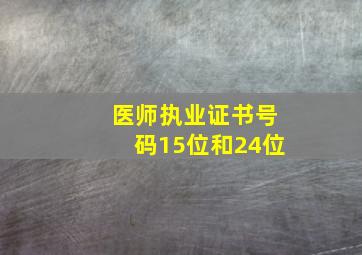 医师执业证书号码15位和24位